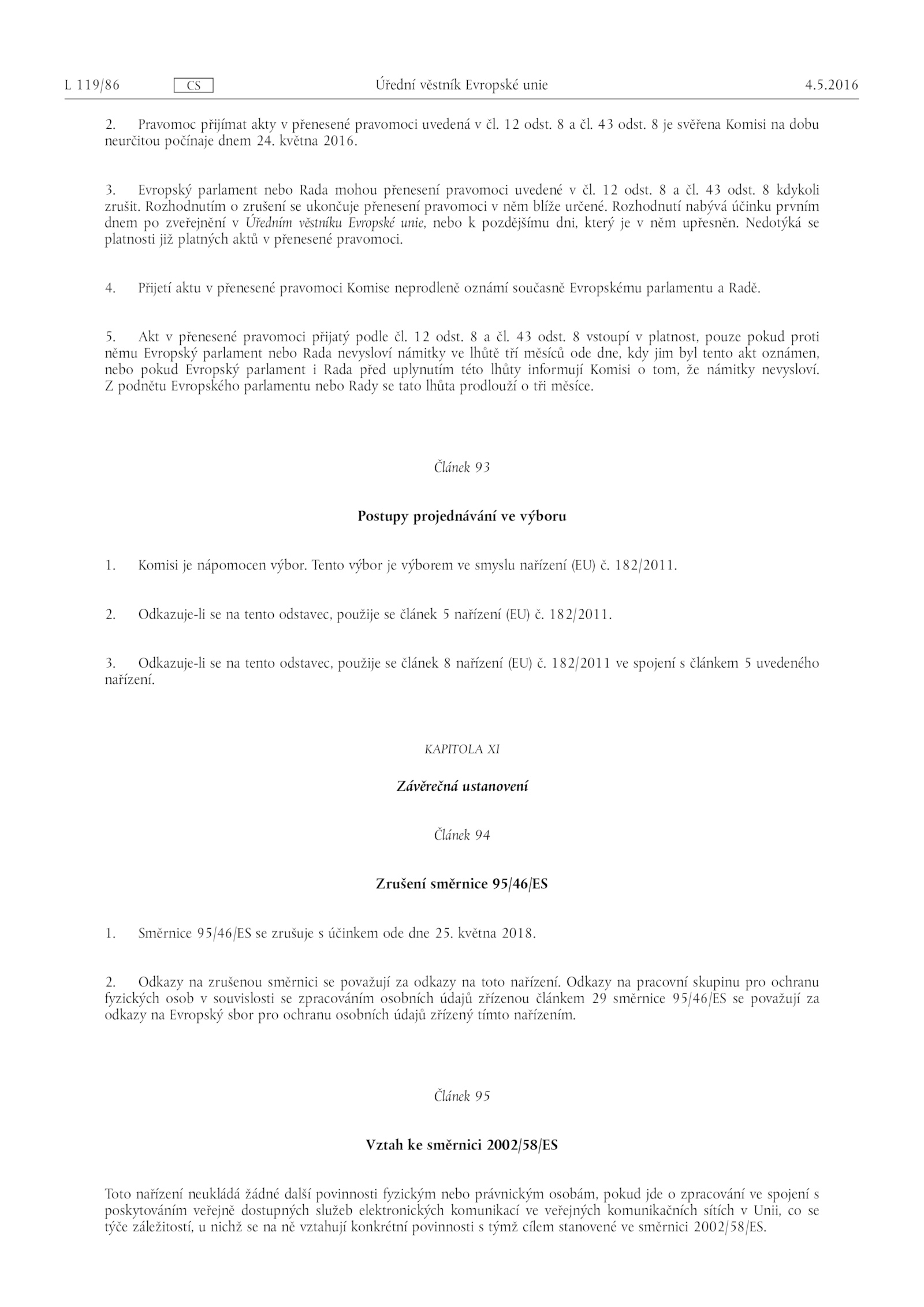 L 119/86 CS Úřední věstník Evropské unie 4.5.2016

2. Pravomoc přijímat akty v přenesené pravomoci uvedená v čl. 12 odst. 8 a čl. 43 odst. 8 je svěřena Komisi na dobu neurčitou počínaje dnem 24. května 2016.

3. Evropský parlament nebo Rada mohou přenesení pravomoci uvedené v čl. 12 odst. 8 a čl. 43 odst. 8 kdykoli zrušit. Rozhodnutím o zrušení se ukončuje přenesení pravomoci v něm blíže určené. Rozhodnutí nabývá účinku prvním dnem po zveřejnění v Úředním věstníku Evropské unie, nebo k pozdějšímu dni, který je v něm upřesněn. Nedotýká se platnosti již platných aktů v přenesené pravomoci.

4. Přijetí aktu v přenesené pravomoci Komise neprodleně oznámí současně Evropskému parlamentu a Radě.

5. Akt v přenesené pravomoci přijatý podle čl. 12 odst. 8 a čl. 43 odst. 8 vstoupí v platnost, pouze pokud proti němu Evropský parlament nebo Rada nevysloví námitky ve lhůtě tří měsíců ode dne, kdy jim byl tento akt oznámen, nebo pokud Evropský parlament i Rada před uplynutím této lhůty informují Komisi o tom, že námitky nevysloví. Z podnětu Evropského parlamentu nebo Rady se tato lhůta prodlouží o tři měsíce.

Článek 93

Postupy projednávání ve výboru

1. Komisi je nápomocen výbor. Tento výbor je výborem ve smyslu nařízení (EU) č. 182/2011.

2. Odkazuje-li se na tento odstavec, použije se článek 5 nařízení (EU) č. 182/2011.

3. Odkazuje-li se na tento odstavec, použije se článek 8 nařízení (EU) č. 182/2011 ve spojení s článkem 5 uvedeného nařízení.

KAPITOLA XI

Závěrečná ustanovení

Článek 94

Zrušení směrnice 95/46/ES

1. Směrnice 95/46/ES se zrušuje s účinkem ode dne 25. května 2018.

2. Odkazy na zrušenou směrnici se považují za odkazy na toto nařízení. Odkazy na pracovní skupinu pro ochranu fyzických osob v souvislosti se zpracováním osobních údajů zřízenou článkem 29 směrnice 95/46/ES se považují za odkazy na Evropský sbor pro ochranu osobních údajů zřízený tímto nařízením.

Článek 95

Vztah ke směrnici 2002/58/ES

Toto nařízení neukládá žádné další povinnosti fyzickým nebo právnickým osobám, pokud jde o zpracování ve spojení s poskytováním veřejně dostupných služeb elektronických komunikací ve veřejných komunikačních sítích v Unii, co se týče záležitostí, u nichž se na ně vztahují konkrétní povinnosti s týmž cílem stanovené ve směrnici 2002/58/ES.